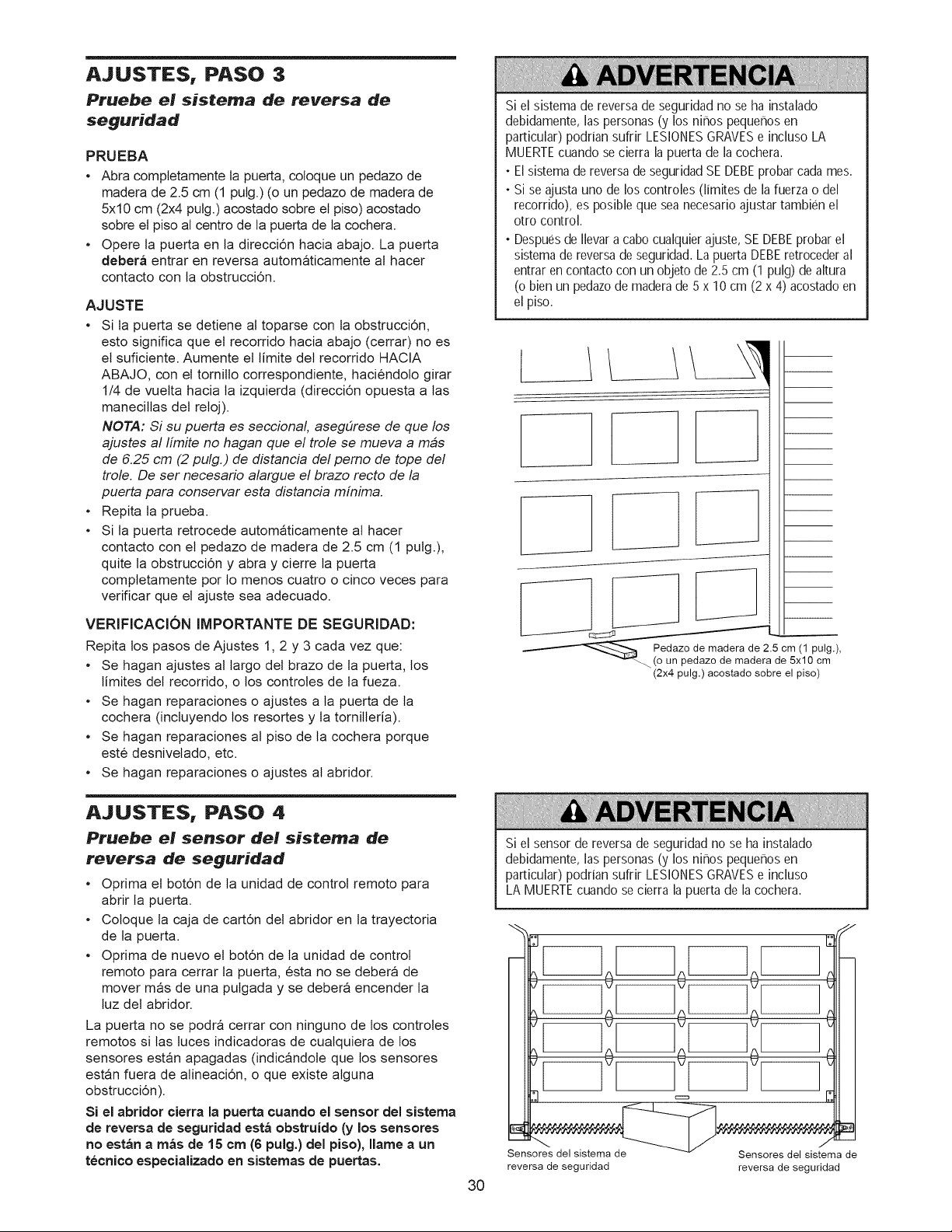 AJUSTES, PASO 3

Pruebe el sistema de reversa de seguridad

PRUEBA

• Abra completamente la puerta, coloque un pedazo de madera de 2.5 cm (1 pulg.) (o un pedazo de madera de 5x10 cm (2x4 pulg.) acostado sobre el piso) acostado sobre el piso al centro de la puerta de la cochera.
• Opere la puerta en la dirección hacia abajo. La puerta deberá entrar en reversa automáticamente al hacer contacto con la obstrucción.

AJUSTE

• Si la puerta se detiene al toparse con la obstrucción, esto significa que el recorrido hacia abajo (cerrar) no es el suficiente. Aumente el límite del recorrido HACIA ABAJO, con el tornillo correspondiente, haciéndolo girar 1/4 de vuelta hacia la izquierda (dirección opuesta a las manecillas del reloj).

NOTA: Si su puerta es seccional, asegúrese de que los ajustes al límite no hagan que el trole se mueva a más de 6.25 cm (2 pulg.) de distancia del perno de tope del trole. De ser necesario alargue el brazo recto de la puerta para conservar esta distancia mínima.

• Repita la prueba.
• Si la puerta retrocede automáticamente al hacer contacto con el pedazo de madera de 2.5 cm (1 pulg.), quite la obstrucción y abra y cierre la puerta completamente por lo menos cuatro o cinco veces para verificar que el ajuste sea adecuado.

VERIFICACIÓN IMPORTANTE DE SEGURIDAD:

Repita los pasos de Ajustes 1, 2 y 3 cada vez que:

• Se hagan ajustes al largo del brazo de la puerta, los límites del recorrido, o los controles de la fueza.
• Se hagan reparaciones o ajustes a la puerta de la cochera (incluyendo los resortes y la tornillería).
• Se hagan reparaciones al piso de la cochera porque esté desnivelado, etc.
• Se hagan reparaciones o ajustes al abridor.

ADVERTENCIA

Si el sistema de reversa de seguridad no se ha instalado debidamente, las personas (y los niños pequeños en particular) podrían sufrir LESIONES GRAVES e incluso LA MUERTE cuando se cierra la puerta de la cochera.

• El sistema de reversa de seguridad SE DEBE probar cada mes.
• Si se ajusta uno de los controles (límites de la fuerza o del recorrido), es posible que sea necesario ajustar también el otro control.
• Después de llevar a cabo cualquier ajuste, SE DEBE probar el sistema de reversa de seguridad. La puerta DEBE retroceder al entrar en contacto con un objeto de 2.5 cm (1 pulg) de altura (o bien un pedazo de madera de 5 x 10 cm (2 x 4) acostado en el piso.

Pedazo de madera de 2.5 cm (1 pulg.), (o un pedazo de madera de 5x10 cm (2x4 pulg.) acostado sobre el piso)

AJUSTES, PASO 4

Pruebe el sensor del sistema de reversa de seguridad

• Oprima el botón de la unidad de control remoto para abrir la puerta.
• Coloque la caja de cartón del abridor en la trayectoria de la puerta.
• Oprima de nuevo el botón de la unidad de control remoto para cerrar la puerta, ésta no se deberá de mover más de una pulgada y se deberá encender la luz del abridor.

La puerta no se podrá cerrar con ninguno de los controles remotos si las luces indicadoras de cualquiera de los sensores están apagadas (indicándole que los sensores están fuera de alineación, o que existe alguna obstrucción).

Si el abridor cierra la puerta cuando el sensor del sistema de reversa de seguridad está obstruído (y los sensores no están a más de 15 cm (6 pulg.) del piso), llame a un técnico especializado en sistemas de puertas.

ADVERTENCIA

Si el sensor de reversa de seguridad no se ha instalado debidamente, las personas (y los niños pequeños en particular) podrían sufrir LESIONES GRAVES e incluso LA MUERTE cuando se cierra la puerta de la cochera.

Sensores del sistema de reversa de seguridad

Sensores del sistema de reversa de seguridad

30